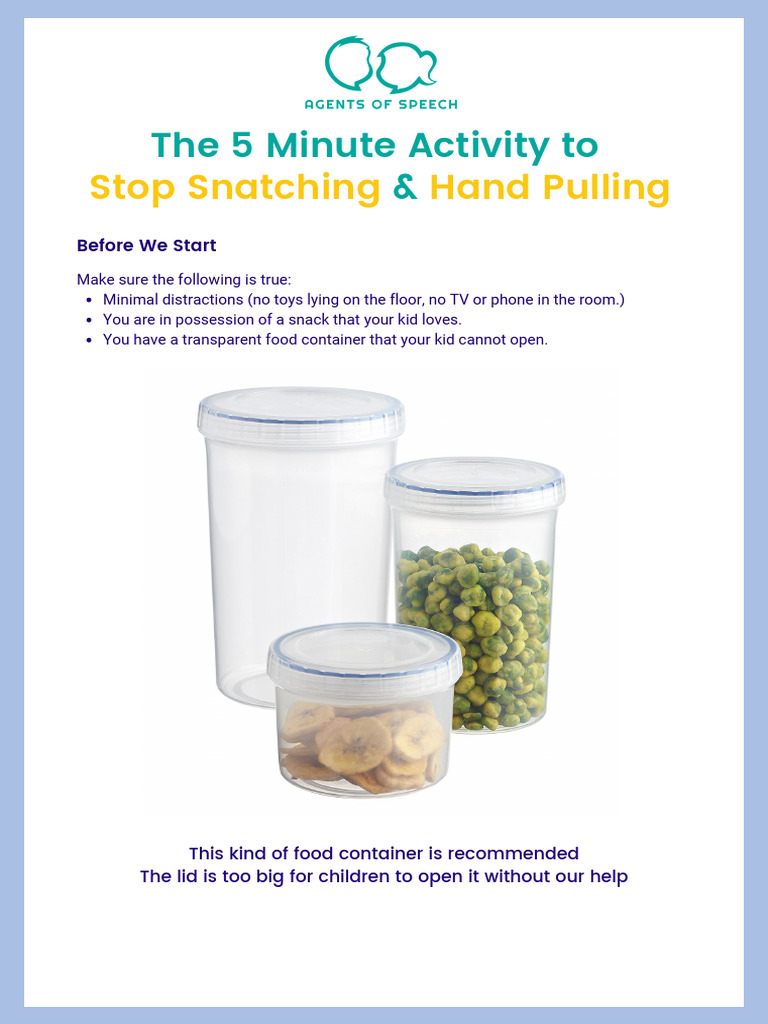 AGENTS OF SPEECH

The 5 Minute Activity to
Stop Snatching & Hand Pulling

Before We Start

Make sure the following is true:
• Minimal distractions (no toys lying on the floor, no TV or phone in the room.)
• You are in possession of a snack that your kid loves.
• You have a transparent food container that your kid cannot open.

This kind of food container is recommended
The lid is too big for children to open it without our help